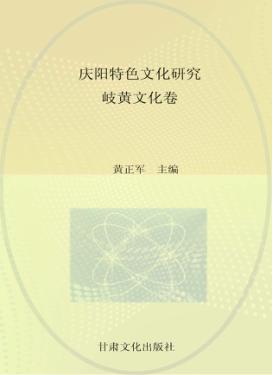 庆阳特色文化研究
岐黄文化卷

黄正军 主编

甘肃文化出版社